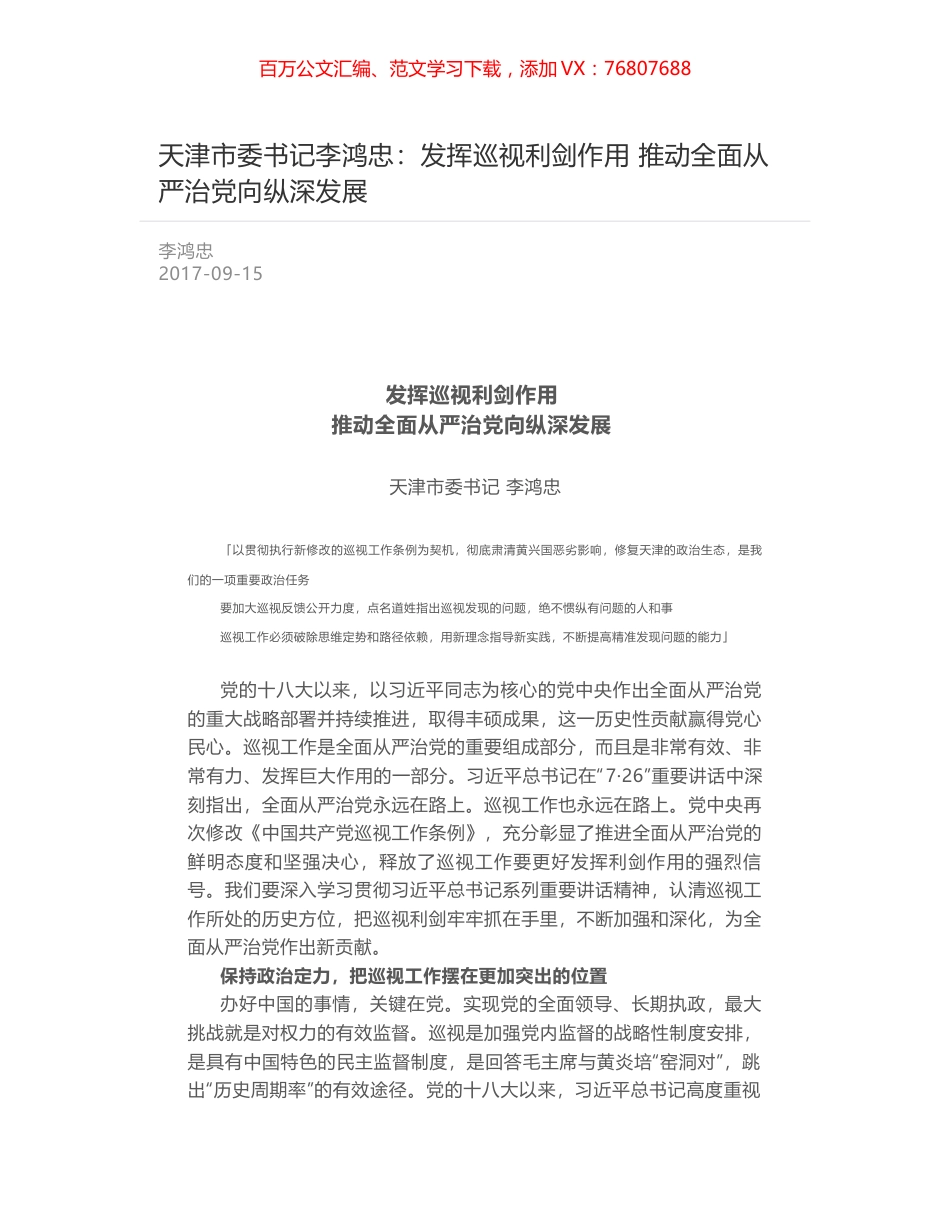 百万公文汇编、范文学习下载，添加 VX：76807688

天津市委书记李鸿忠：发挥巡视利剑作用 推动全面从严治党向纵深发展

李鸿忠
2017-09-15

发挥巡视利剑作用
推动全面从严治党向纵深发展

天津市委书记 李鸿忠

「以贯彻执行新修改的巡视工作条例为契机，彻底肃清黄兴国恶劣影响，修复天津的政治生态，是我们的一项重要政治任务

要加大巡视反馈公开力度，点名道姓指出巡视发现的问题，绝不惯纵有问题的人和事

巡视工作必须破除思维定势和路径依赖，用新理念指导新实践，不断提高精准发现问题的能力」

党的十八大以来，以习近平同志为核心的党中央作出全面从严治党的重大战略部署并持续推进，取得丰硕成果，这一历史性贡献赢得党心民心。巡视工作是全面从严治党的重要组成部分，而且是非常有效、非常有力、发挥巨大作用的一部分。习近平总书记在“7·26”重要讲话中深刻指出，全面从严治党永远在路上。巡视工作也永远在路上。党中央再次修改《中国共产党巡视工作条例》，充分彰显了推进全面从严治党的鲜明态度和坚强决心，释放了巡视工作要更好发挥利剑作用的强烈信号。我们要深入学习贯彻习近平总书记系列重要讲话精神，认清巡视工作所处的历史方位，把巡视利剑牢牢抓在手里，不断加强和深化，为全面从严治党作出新贡献。

保持政治定力，把巡视工作摆在更加突出的位置

办好中国的事情，关键在党。实现党的全面领导、长期执政，最大挑战就是对权力的有效监督。巡视是加强党内监督的战略性制度安排，是具有中国特色的民主监督制度，是回答毛主席与黄炎培“窑洞对”，跳出“历史周期率”的有效途径。党的十八大以来，习近平总书记高度重视